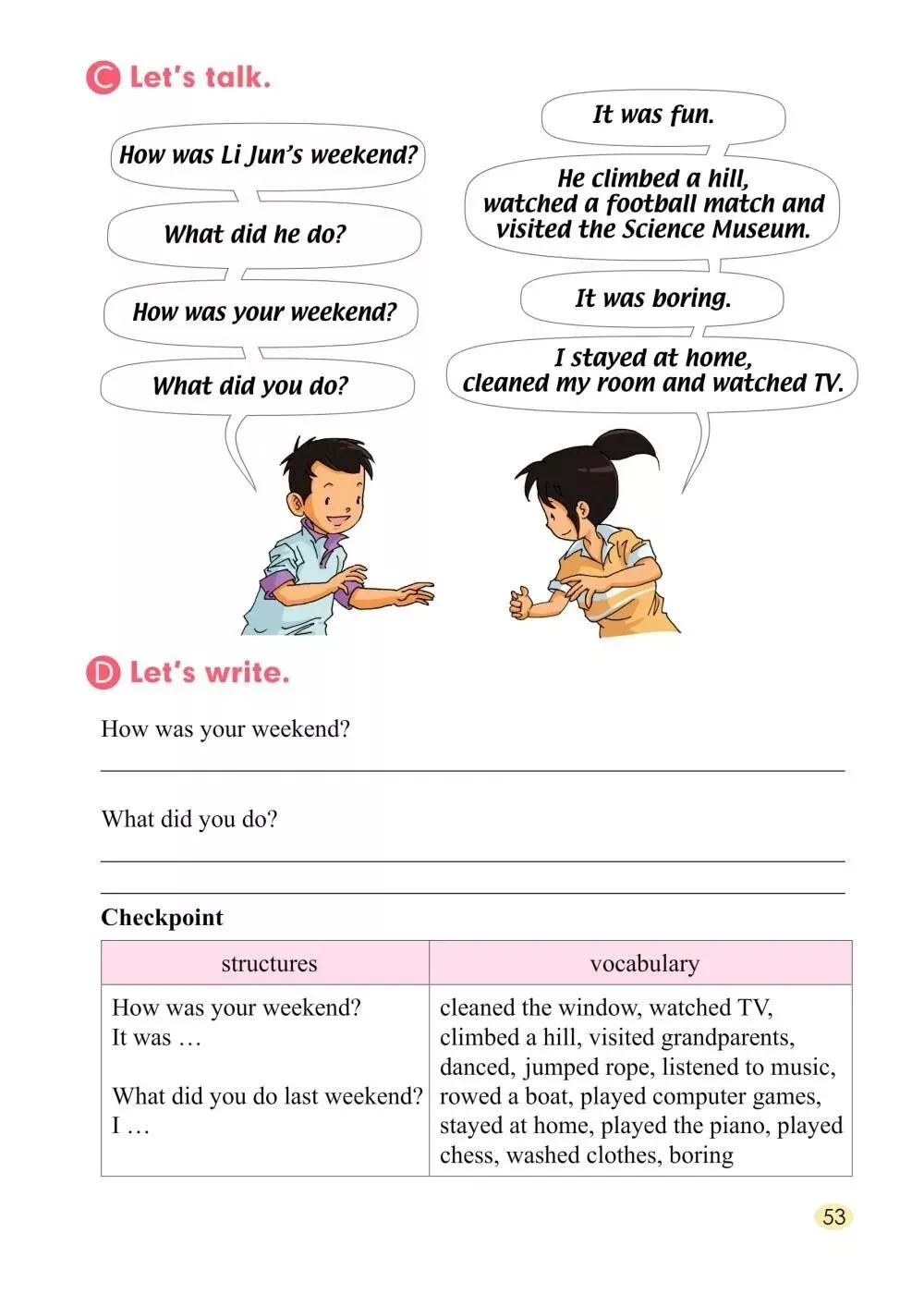 C Let's talk.

How was Li Jun's weekend?

What did he do?

How was your weekend?

What did you do?

It was fun.

He climbed a hill, watched a football match and visited the Science Museum.

It was boring.

I stayed at home, cleaned my room and watched TV.

D Let's write.

How was your weekend?

What did you do?

Checkpoint

| structures | vocabulary |
|---|---|
| How was your weekend? It was …  What did you do last weekend? I … | cleaned the window, watched TV, climbed a hill, visited grandparents, danced, jumped rope, listened to music, rowed a boat, played computer games, stayed at home, played the piano, played chess, washed clothes, boring |

53